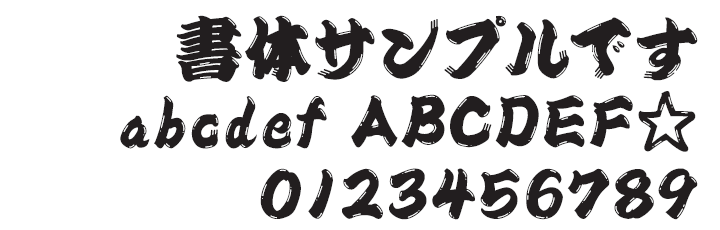 書体サンプルです
abcdef ABCDEF☆
0123456789